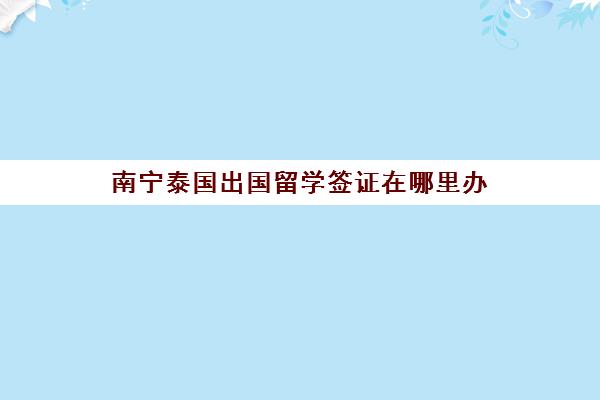 南宁泰国出国留学签证在哪里办